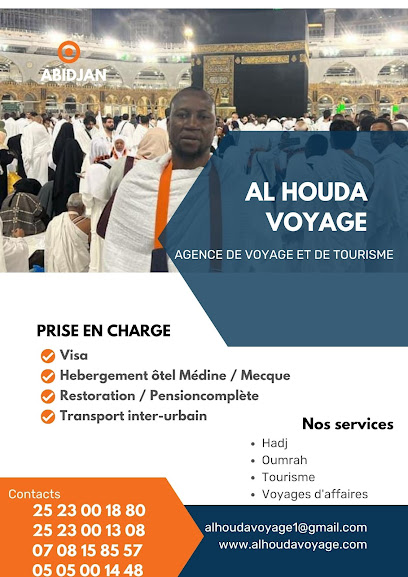 ABIDJAN

AL HOUDA VOYAGE

AGENCE DE VOYAGE ET DE TOURISME

PRISE EN CHARGE

Visa
Hebergement ôtel Médine / Mecque
Restoration / Pensioncomplète
Transport inter-urbain

Nos services

- Hadj
- Oumrah
- Tourisme
- Voyages d'affaires

Contacts
25 23 00 18 80
25 23 00 13 08
07 08 15 85 57
05 05 00 14 48

alhoudavoyage1@gmail.com
www.alhoudavoyage.com